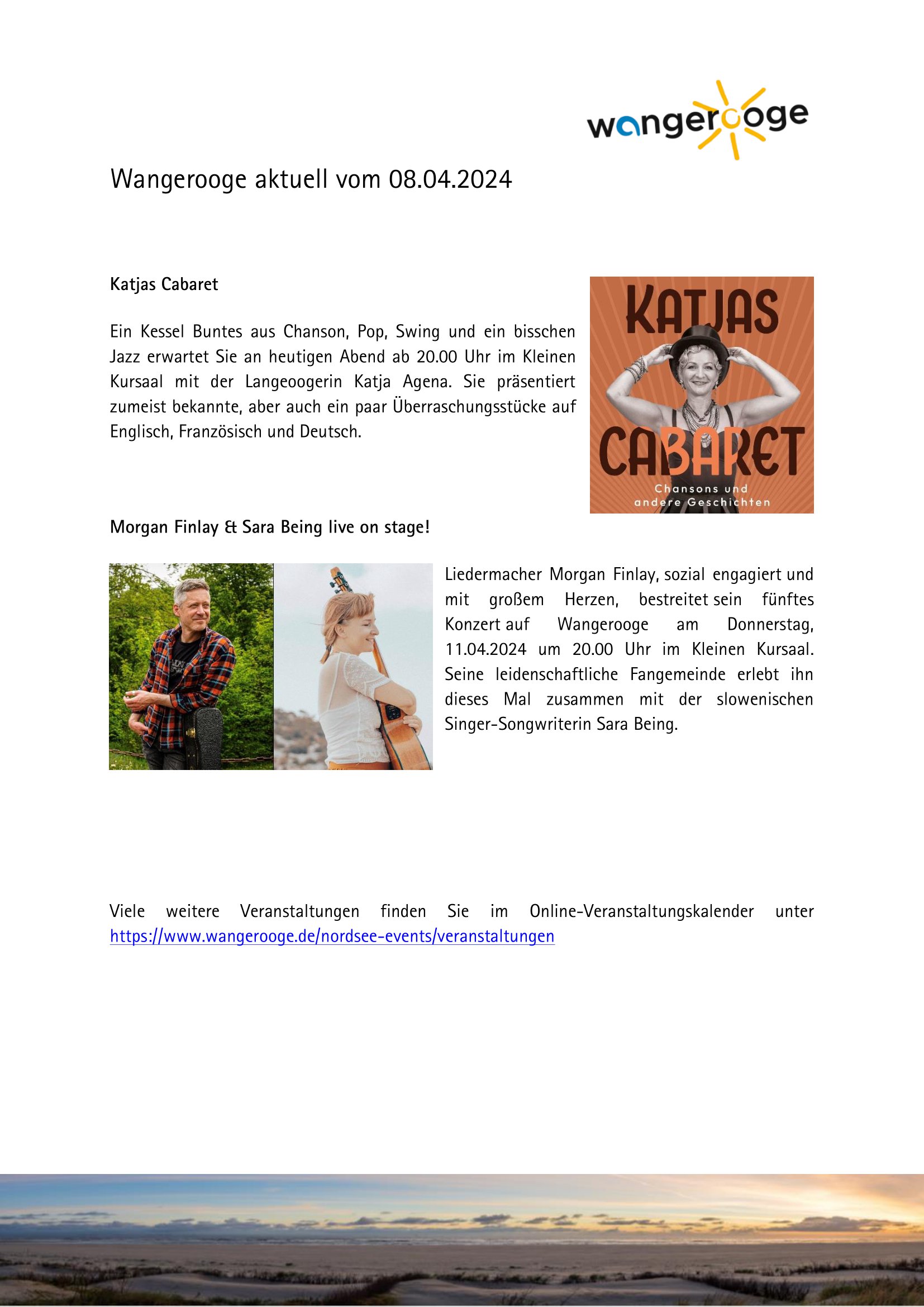 wangerooge

Wangerooge aktuell vom 08.04.2024

Katjas Cabaret

Ein Kessel Buntes aus Chanson, Pop, Swing und ein bisschen Jazz erwartet Sie an heutigen Abend ab 20.00 Uhr im Kleinen Kursaal mit der Langeoogerin Katja Agena. Sie präsentiert zumeist bekannte, aber auch ein paar Überraschungsstücke auf Englisch, Französisch und Deutsch.

KATJAS CABARET
Chansons und andere Geschichten

Morgan Finlay & Sara Being live on stage!

Liedermacher Morgan Finlay, sozial engagiert und mit großem Herzen, bestreitet sein fünftes Konzert auf Wangerooge am Donnerstag, 11.04.2024 um 20.00 Uhr im Kleinen Kursaal. Seine leidenschaftliche Fangemeinde erlebt ihn dieses Mal zusammen mit der slowenischen Singer-Songwriterin Sara Being.

Viele weitere Veranstaltungen finden Sie im Online-Veranstaltungskalender unter https://www.wangerooge.de/nordsee-events/veranstaltungen